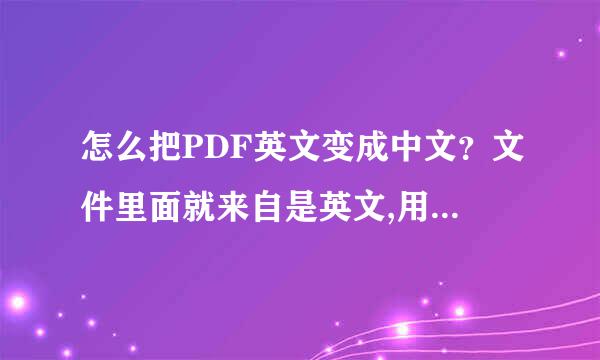 怎么把PDF英文变成中文？文件里面就来自是英文,用...